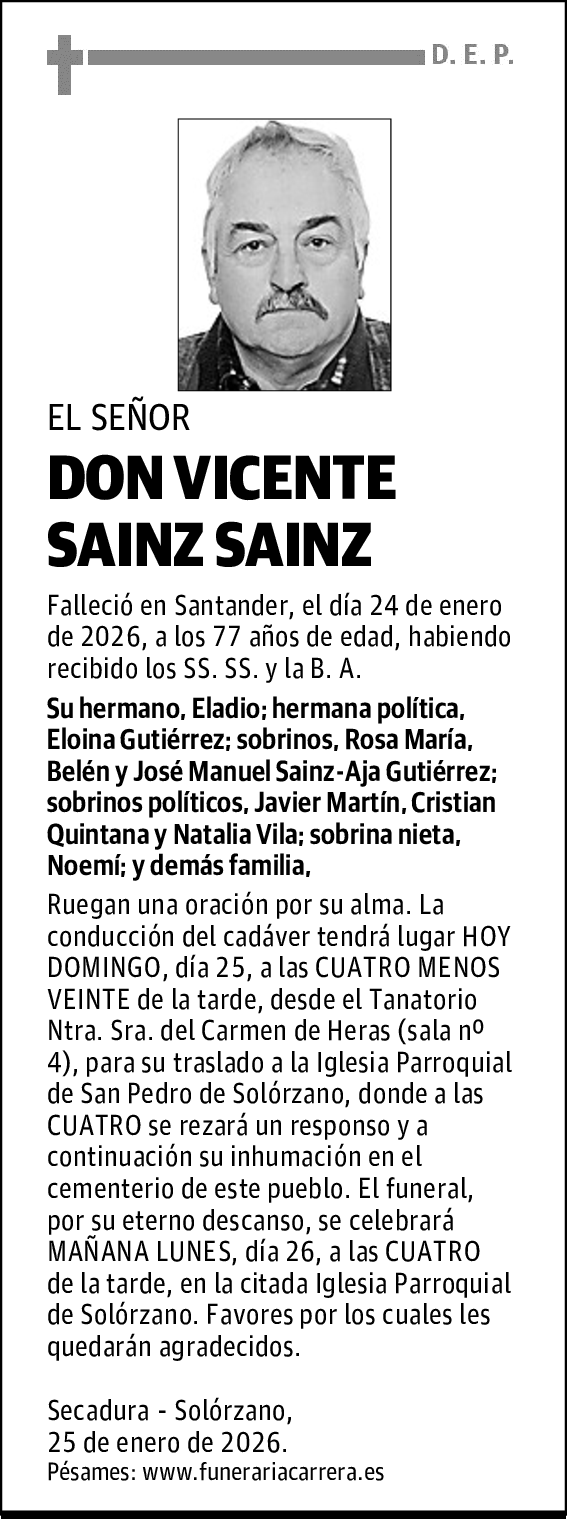 D. E. P.

EL SEÑOR

DON VICENTE SAINZ SAINZ

Falleció en Santander, el día 24 de enero de 2026, a los 77 años de edad, habiendo recibido los SS. SS. y la B. A.

Su hermano, Eladio; hermana política, Eloina Gutiérrez; sobrinos, Rosa María, Belén y José Manuel Sainz-Aja Gutiérrez; sobrinos políticos, Javier Martín, Cristian Quintana y Natalia Vila; sobrina nieta, Noemí; y demás familia,

Ruegan una oración por su alma. La conducción del cadáver tendrá lugar HOY DOMINGO, día 25, a las CUATRO MENOS VEINTE de la tarde, desde el Tanatorio Ntra. Sra. del Carmen de Heras (sala nº 4), para su traslado a la Iglesia Parroquial de San Pedro de Solórzano, donde a las CUATRO se rezará un responso y a continuación su inhumación en el cementerio de este pueblo. El funeral, por su eterno descanso, se celebrará MAÑANA LUNES, día 26, a las CUATRO de la tarde, en la citada Iglesia Parroquial de Solórzano. Favores por los cuales les quedarán agradecidos.

Secadura - Solórzano,
25 de enero de 2026.
Pésames: www.funerariacarrera.es